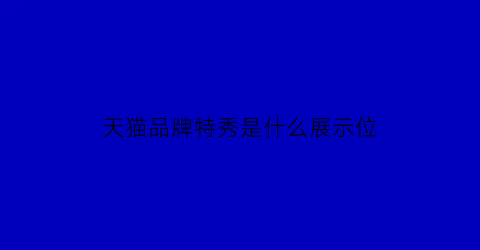 天猫品牌特秀是什么展示位